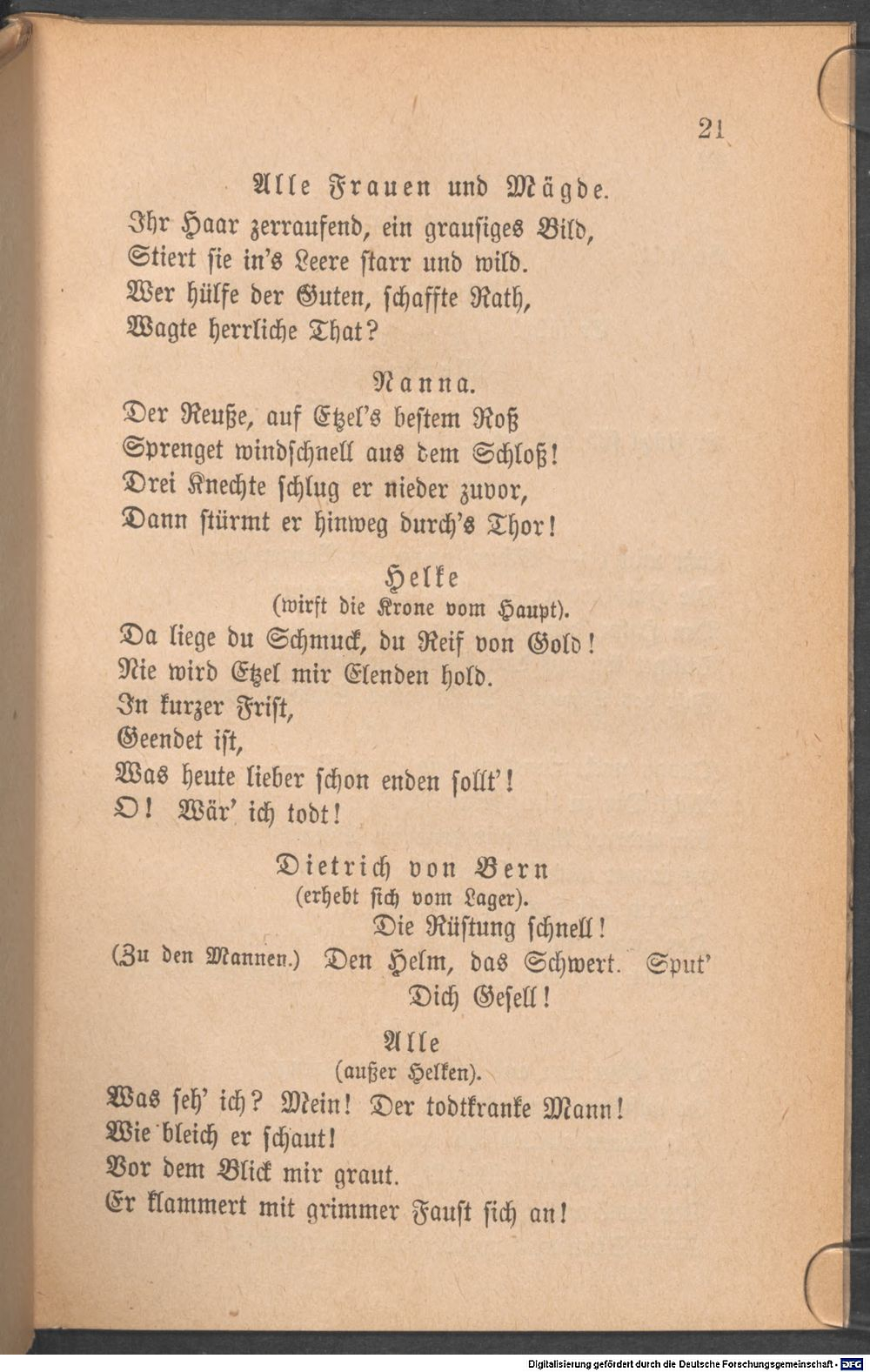 21

Alle Frauen und Mägde.

Ihr Haar zerraufend, ein grausiges Bild,
Stiert sie in's Leere starr und wild.
Wer hülfe der Guten, schaffte Rath,
Wagte herrliche That?

Nanna.

Der Reuße, auf Etzel's bestem Roß
Sprenget windschnell aus dem Schloß!
Drei Knechte schlug er nieder zuvor,
Dann stürmt er hinweg durch's Thor!

Helke
(wirft die Krone vom Haupt).

Da liege du Schmuck, du Reif von Gold!
Nie wird Etzel mir Elenden hold.
In kurzer Frist,
Geendet ist,
Was heute lieber schon enden sollt'!
O! Wär' ich todt!

Dietrich von Bern
(erhebt sich vom Lager).

Die Rüstung schnell!
(Zu den Mannen.) Den Helm, das Schwert. Sput'
Dich Gesell!

Alle
(außer Helken).

Was seh' ich? Mein! Der todtkranke Mann!
Wie bleich er schaut!
Vor dem Blick mir graut.
Er klammert mit grimmer Faust sich an!

Digitalisierung gefördert durch die Deutsche Forschungsgemeinschaft - DFG